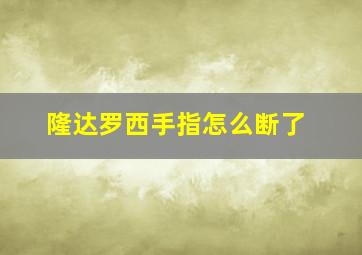 隆达罗西手指怎么断了